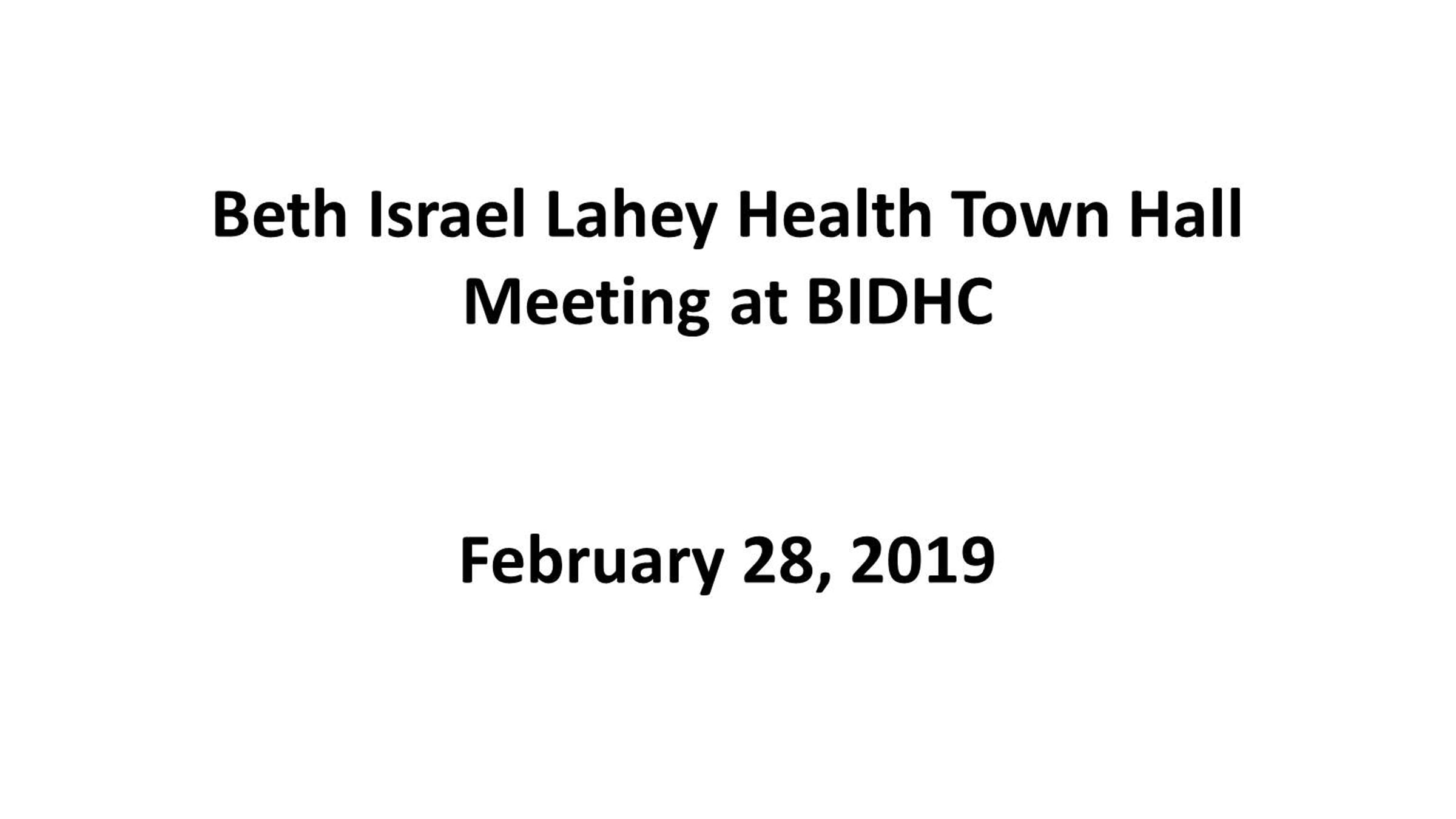 Beth Israel Lahey Health Town Hall Meeting at BIDHC

February 28, 2019